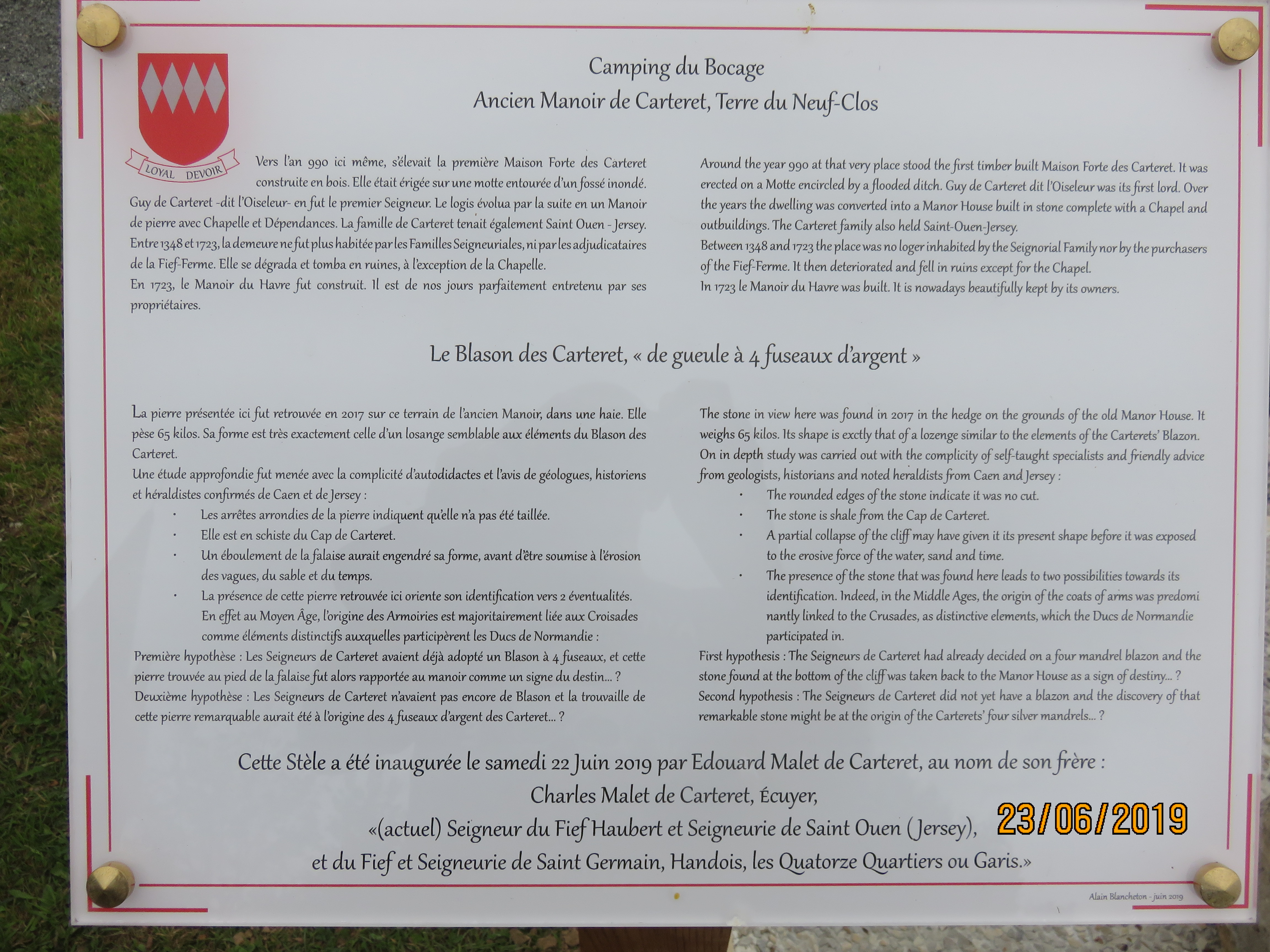 Camping du Bocage
Ancien Manoir de Carteret, Terre du Neuf-Clos

LOYAL DEVOIR

Vers l'an 990 ici même, s'élevait la première Maison Forte des Carteret construite en bois. Elle était érigée sur une motte entourée d'un fossé inondé. Guy de Carteret -dit l'Oiseleur- en fut le premier Seigneur. Le logis évolua par la suite en un Manoir de pierre avec Chapelle et Dépendances. La famille de Carteret tenait également Saint Ouen - Jersey. Entre 1348 et 1723, la demeure ne fut plus habitée par les Familles Seigneuriales, ni par les adjudicataires de la Fief-Ferme. Elle se dégrada et tomba en ruines, à l'exception de la Chapelle.
En 1723, le Manoir du Havre fut construit. Il est de nos jours parfaitement entretenu par ses propriétaires.

Around the year 990 at that very place stood the first timber built Maison Forte des Carteret. It was erected on a Motte encircled by a flooded ditch. Guy de Carteret dit l'Oiseleur was its first lord. Over the years the dwelling was converted into a Manor House built in stone complete with a Chapel and outbuildings. The Carteret family also held Saint-Ouen-Jersey.
Between 1348 and 1723 the place was no loger inhabited by the Seignorial Family nor by the purchasers of the Fief-Ferme. It then deteriorated and fell in ruins except for the Chapel.
In 1723 le Manoir du Havre was built. It is nowadays beautifully kept by its owners.

Le Blason des Carteret, « de gueule à 4 fuseaux d'argent »

La pierre présentée ici fut retrouvée en 2017 sur ce terrain de l'ancien Manoir, dans une haie. Elle pèse 65 kilos. Sa forme est très exactement celle d'un losange semblable aux éléments du Blason des Carteret.
Une étude approfondie fut menée avec la complicité d'autodidactes et l'avis de géologues, historiens et héraldistes confirmés de Caen et de Jersey :
• Les arrêtes arrondies de la pierre indiquent qu'elle n'a pas été taillée.
• Elle est en schiste du Cap de Carteret.
• Un éboulement de la falaise aurait engendré sa forme, avant d'être soumise à l'érosion des vagues, du sable et du temps.
• La présence de cette pierre retrouvée ici oriente son identification vers 2 éventualités. En effet au Moyen Âge, l'origine des Armoiries est majoritairement liée aux Croisades comme éléments distinctifs auxquelles participèrent les Ducs de Normandie :
Première hypothèse : Les Seigneurs de Carteret avaient déjà adopté un Blason à 4 fuseaux, et cette pierre trouvée au pied de la falaise fut alors rapportée au manoir comme un signe du destin... ?
Deuxième hypothèse : Les Seigneurs de Carteret n'avaient pas encore de Blason et la trouvaille de cette pierre remarquable aurait été à l'origine des 4 fuseaux d'argent des Carteret... ?

The stone in view here was found in 2017 in the hedge on the grounds of the old Manor House. It weighs 65 kilos. Its shape is exctly that of a lozenge similar to the elements of the Carterets' Blazon.
On in depth study was carried out with the complicity of self-taught specialists and friendly advice from geologists, historians and noted heraldists from Caen and Jersey :
• The rounded edges of the stone indicate it was no cut.
• The stone is shale from the Cap de Carteret.
• A partial collapse of the cliff may have given it its present shape before it was exposed to the erosive force of the water, sand and time.
• The presence of the stone that was found here leads to two possibilities towards its identification. Indeed, in the Middle Ages, the origin of the coats of arms was predominantly linked to the Crusades, as distinctive elements, which the Ducs de Normandie participated in.
First hypothesis : The Seigneurs de Carteret had already decided on a four mandrel blazon and the stone found at the bottom of the cliff was taken back to the Manor House as a sign of destiny... ?
Second hypothesis : The Seigneurs de Carteret did not yet have a blazon and the discovery of that remarkable stone might be at the origin of the Carterets' four silver mandrels... ?

Cette Stèle a été inaugurée le samedi 22 Juin 2019 par Edouard Malet de Carteret, au nom de son frère :
Charles Malet de Carteret, Écuyer,
«(actuel) Seigneur du Fief Haubert et Seigneurie de Saint Ouen (Jersey),
et du Fief et Seigneurie de Saint Germain, Handois, les Quatorze Quartiers ou Garis.»

23/06/2019

Alain Blancheton - juin 2019